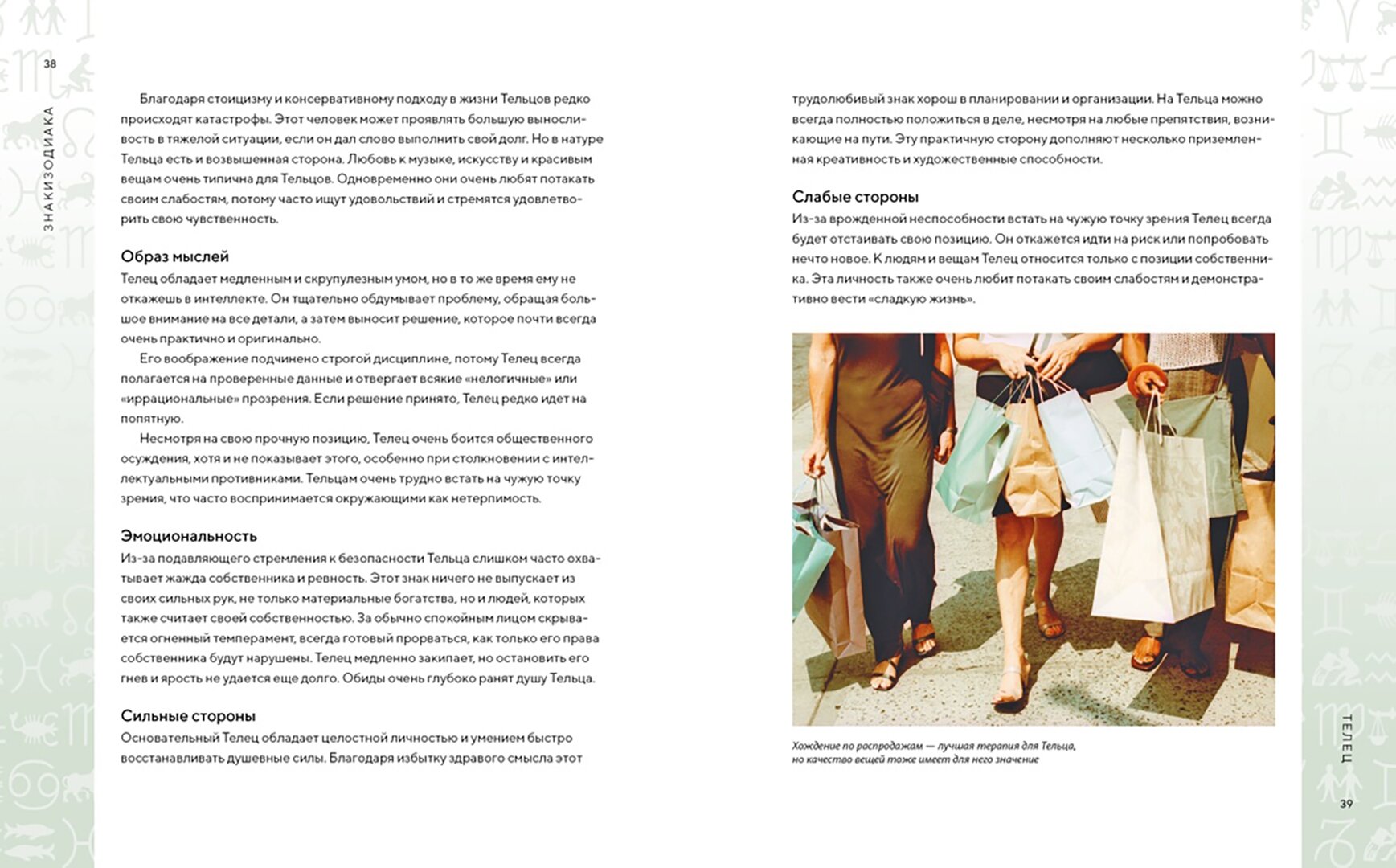 38

ЗНАКИ ЗОДИАКА

Благодаря стоицизму и консервативному подходу в жизни Тельцов редко происходят катастрофы. Этот человек может проявлять большую выносливость в тяжелой ситуации, если он дал слово выполнить свой долг. Но в натуре Тельца есть и возвышенная сторона. Любовь к музыке, искусству и красивым вещам очень типична для Тельцов. Одновременно они очень любят потакать своим слабостям, потому часто ищут удовольствий и стремятся удовлетворить свою чувственность.

Образ мыслей
Телец обладает медленным и скрупулезным умом, но в то же время ему не откажешь в интеллекте. Он тщательно обдумывает проблему, обращая большое внимание на все детали, а затем выносит решение, которое почти всегда очень практично и оригинально.

Его воображение подчинено строгой дисциплине, потому Телец всегда полагается на проверенные данные и отвергает всякие «нелогичные» или «иррациональные» прозрения. Если решение принято, Телец редко идет на попятную.

Несмотря на свою прочную позицию, Телец очень боится общественного осуждения, хотя и не показывает этого, особенно при столкновении с интеллектуальными противниками. Тельцам очень трудно встать на чужую точку зрения, что часто воспринимается окружающими как нетерпимость.

Эмоциональность
Из-за подавляющего стремления к безопасности Тельца слишком часто охватывает жажда собственника и ревность. Этот знак ничего не выпускает из своих сильных рук, не только материальные богатства, но и людей, которых также считает своей собственностью. За обычно спокойным лицом скрывается огненный темперамент, всегда готовый прорваться, как только его права собственника будут нарушены. Телец медленно закипает, но остановить его гнев и ярость не удается еще долго. Обиды очень глубоко ранят душу Тельца.

Сильные стороны
Основательный Телец обладает целостной личностью и умением быстро восстанавливать душевные силы. Благодаря избытку здравого смысла этот трудолюбивый знак хорош в планировании и организации. На Тельца можно всегда полностью положиться в деле, несмотря на любые препятствия, возникающие на пути. Эту практичную сторону дополняют несколько приземленная креативность и художественные способности.

Слабые стороны
Из-за врожденной неспособности встать на чужую точку зрения Телец всегда будет отстаивать свою позицию. Он откажется идти на риск или попробовать нечто новое. К людям и вещам Телец относится только с позиции собственника. Эта личность также очень любит потакать своим слабостям и демонстративно вести «сладкую жизнь».

Хождение по распродажам — лучшая терапия для Тельца, но качество вещей тоже имеет для него значение

ТЕЛЕЦ

39